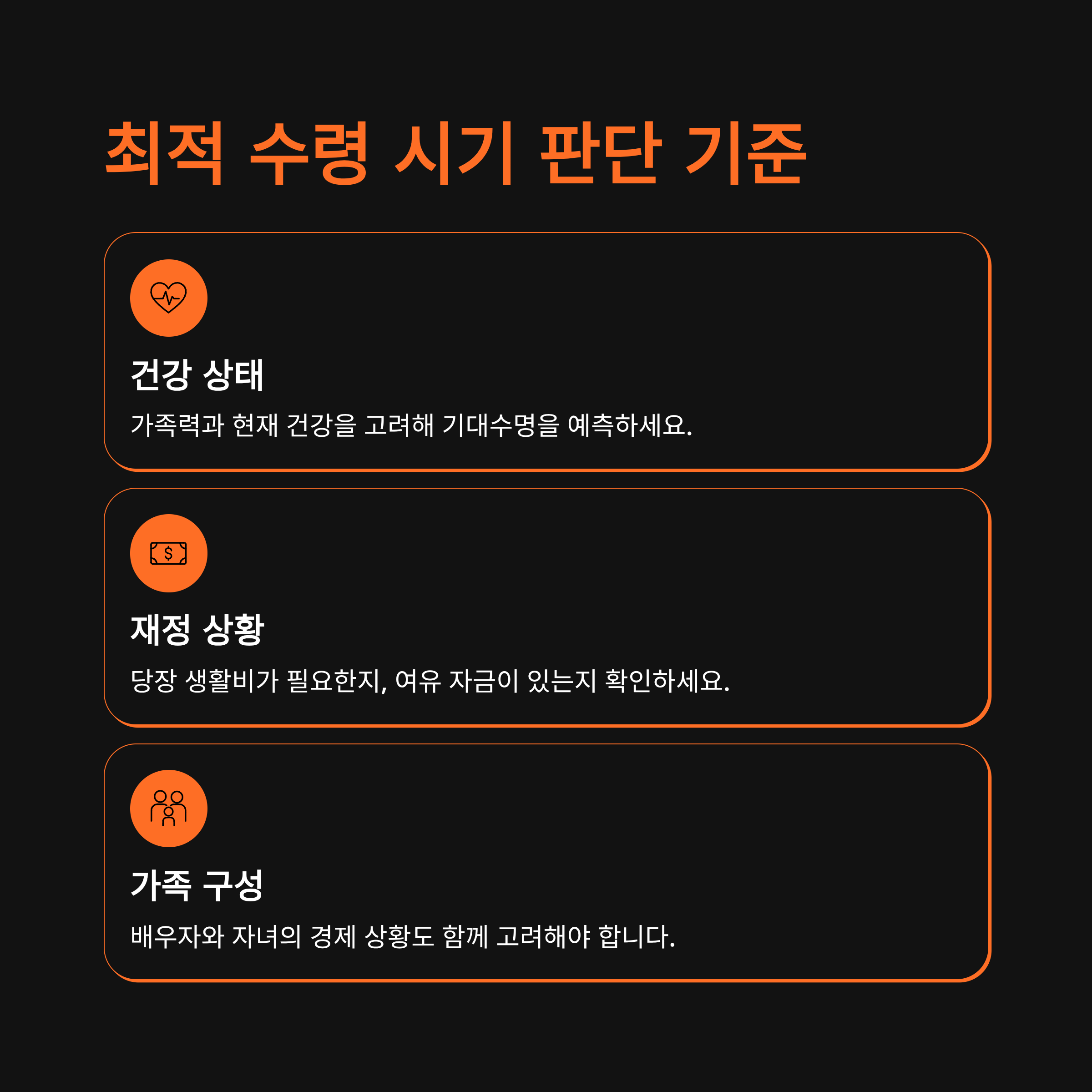 최적 수령 시기 판단 기준

건강 상태

가족력과 현재 건강을 고려해 기대수명을 예측하세요.

$

재정 상황

당장 생활비가 필요한지, 여유 자금이 있는지 확인하세요.

가족 구성

배우자와 자녀의 경제 상황도 함께 고려해야 합니다.